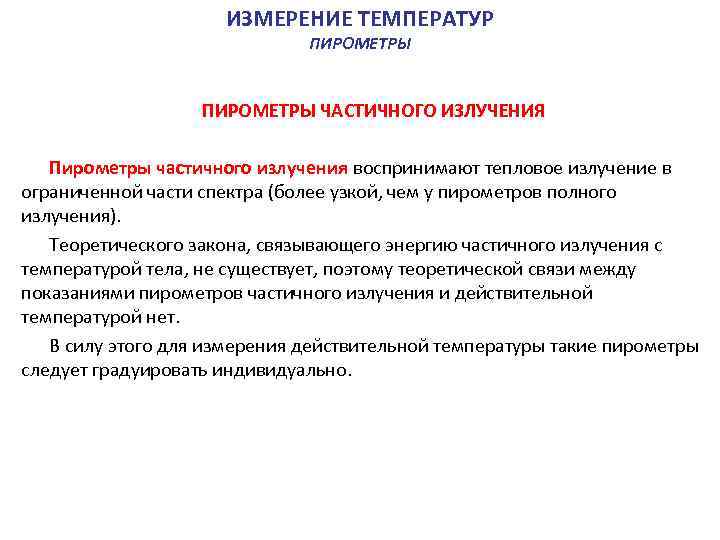 ИЗМЕРЕНИЕ ТЕМПЕРАТУР
ПИРОМЕТРЫ

ПИРОМЕТРЫ ЧАСТИЧНОГО ИЗЛУЧЕНИЯ

Пирометры частичного излучения воспринимают тепловое излучение в ограниченной части спектра (более узкой, чем у пирометров полного излучения).

Теоретического закона, связывающего энергию частичного излучения с температурой тела, не существует, поэтому теоретической связи между показаниями пирометров частичного излучения и действительной температурой нет.

В силу этого для измерения действительной температуры такие пирометры следует градуировать индивидуально.